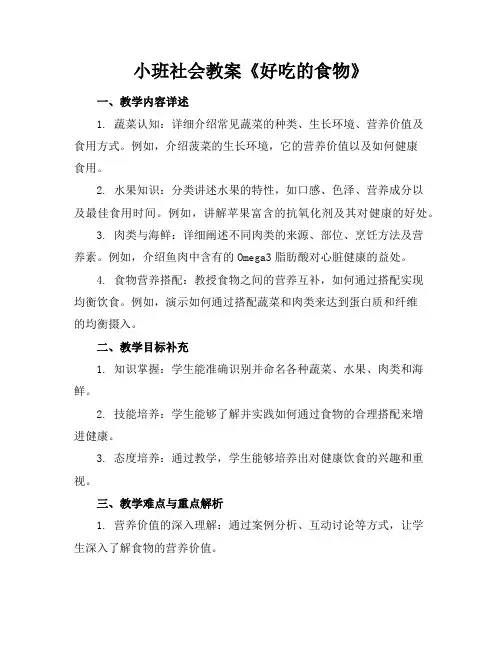 小班社会教案《好吃的食物》

一、教学内容详述

1. 蔬菜认知：详细介绍常见蔬菜的种类、生长环境、营养价值及食用方式。例如，介绍菠菜的生长环境，它的营养价值以及如何健康食用。

2. 水果知识：分类讲述水果的特性，如口感、色泽、营养成分以及最佳食用时间。例如，讲解苹果富含的抗氧化剂及其对健康的好处。

3. 肉类与海鲜：详细阐述不同肉类的来源、部位、烹饪方法及营养素。例如，介绍鱼肉中含有的 Omega3 脂肪酸对心脏健康的益处。

4. 食物营养搭配：教授食物之间的营养互补，如何通过搭配实现均衡饮食。例如，演示如何通过搭配蔬菜和肉类来达到蛋白质和纤维的均衡摄入。

二、教学目标补充

1. 知识掌握：学生能准确识别并命名各种蔬菜、水果、肉类和海鲜。

2. 技能培养：学生能够了解并实践如何通过食物的合理搭配来增进健康。

3. 态度培养：通过教学，学生能够培养出对健康饮食的兴趣和重视。

三、教学难点与重点解析

1. 营养价值的深入理解：通过案例分析、互动讨论等方式，让学生深入了解食物的营养价值。